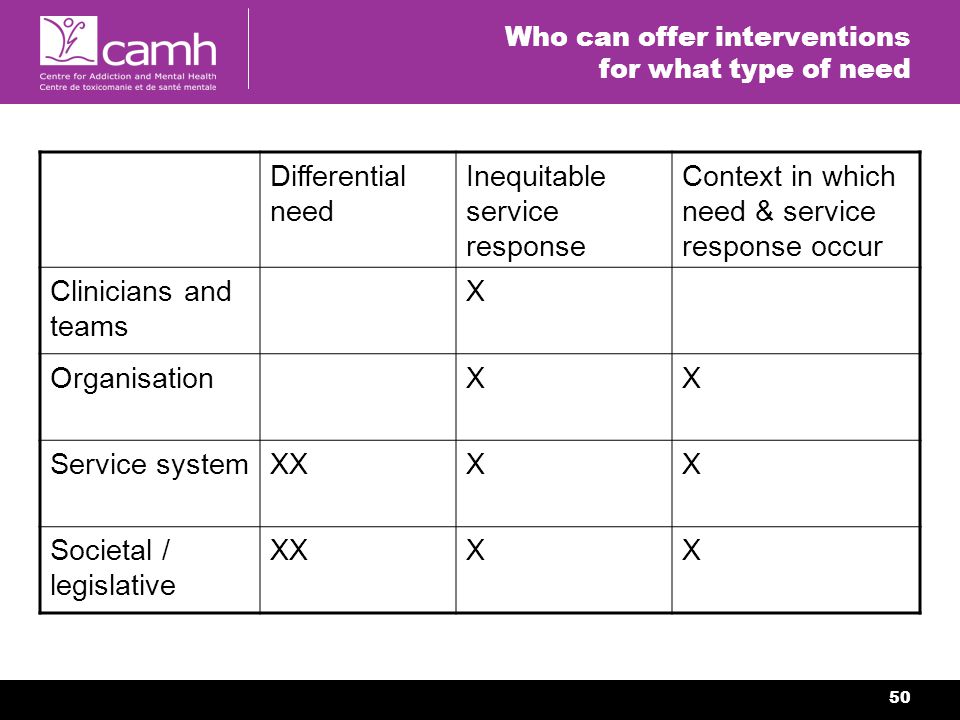 camh
Centre for Addiction and Mental Health
Centre de toxicomanie et de santé mentale

Who can offer interventions for what type of need

| | Differential need | Inequitable service response | Context in which need & service response occur |
|---|---|---|---|
| Clinicians and teams | | X | |
| Organisation | | X | X |
| Service system | XX | X | X |
| Societal / legislative | XX | X | X |

50